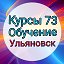 Курсы 73
Обучение
Ульяновск